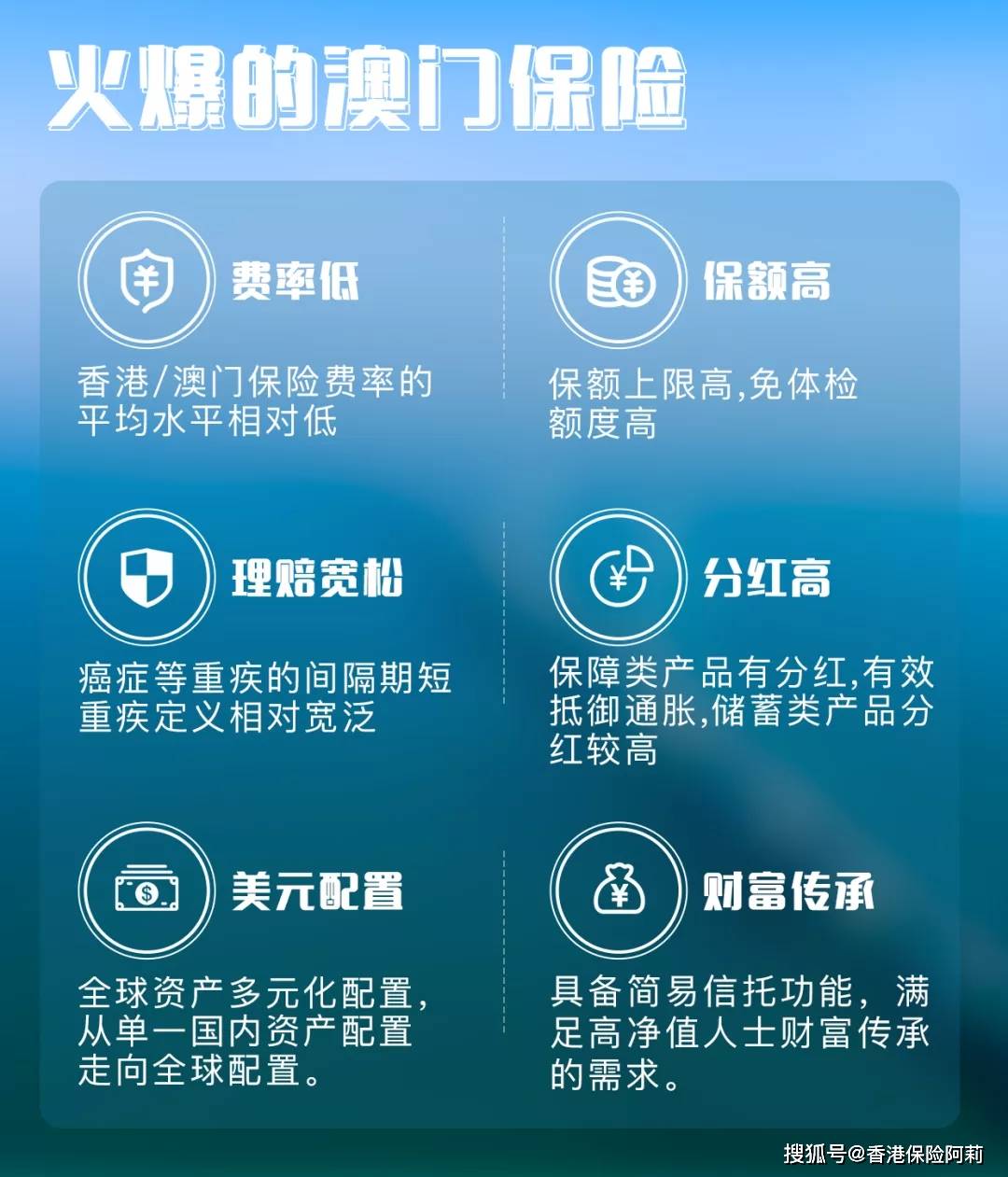 火爆的澳门保险

费率低

香港/澳门保险费率的平均水平相对低

保额高

保额上限高,免体检额度高

理赔宽松

癌症等重疾的间隔期短重疾定义相对宽泛

分红高

保障类产品有分红,有效抵御通胀,储蓄类产品分红较高

美元配置

全球资产多元化配置,从单一国内资产配置走向全球配置。

财富传承

具备简易信托功能，满足高净值人士财富传承的需求。

搜狐号@香港保险阿莉